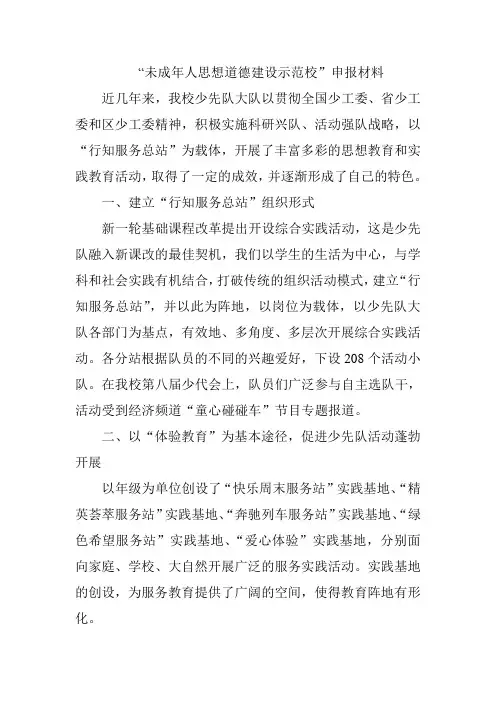 “未成年人思想道德建设示范校”申报材料

近几年来，我校少先队大队以贯彻全国少工委、省少工委和区少工委精神，积极实施科研兴队、活动强队战略，以“行知服务总站”为载体，开展了丰富多彩的思想教育和实践教育活动，取得了一定的成效，并逐渐形成了自己的特色。

一、建立“行知服务总站”组织形式

新一轮基础课程改革提出开设综合实践活动，这是少先队融入新课改的最佳契机，我们以学生的生活为中心，与学科和社会实践有机结合，打破传统的组织活动模式，建立“行知服务总站”，并以此为阵地，以岗位为载体，以少先队大队各部门为基点，有效地、多角度、多层次开展综合实践活动。各分站根据队员的不同的兴趣爱好，下设208个活动小队。在我校第八届少代会上，队员们广泛参与自主选队干，活动受到经济频道“童心碰碰车”节目专题报道。

二、以“体验教育”为基本途径，促进少先队活动蓬勃开展

以年级为单位创设了“快乐周末服务站”实践基地、“精英荟萃服务站”实践基地、“奔驰列车服务站”实践基地、“绿色希望服务站”实践基地、“爱心体验”实践基地，分别面向家庭、学校、大自然开展广泛的服务实践活动。实践基地的创设，为服务教育提供了广阔的空间，使得教育阵地有形化。